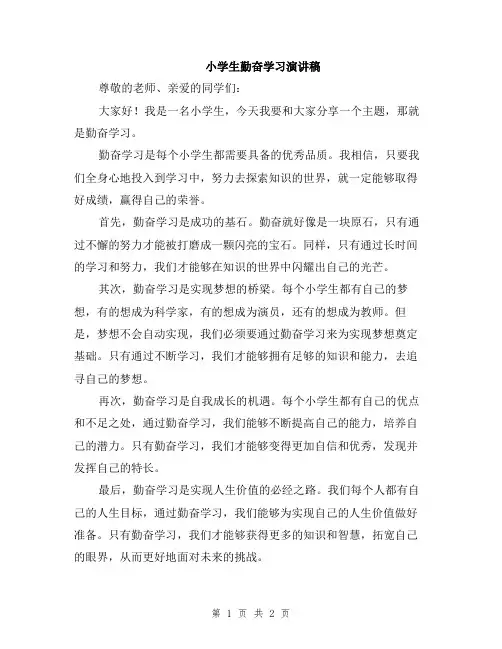 小学生勤奋学习演讲稿

尊敬的老师、亲爱的同学们:

大家好！我是一名小学生，今天我要和大家分享一个主题，那就是勤奋学习。

勤奋学习是每个小学生都需要具备的优秀品质。我相信，只要我们全身心地投入到学习中，努力去探索知识的世界，就一定能够取得好成绩，赢得自己的荣誉。

首先，勤奋学习是成功的基石。勤奋就好像是一块原石，只有通过不懈的努力才能被打磨成一颗闪亮的宝石。同样，只有通过长时间的学习和努力，我们才能够在知识的世界中闪耀出自己的光芒。

其次，勤奋学习是实现梦想的桥梁。每个小学生都有自己的梦想，有的想成为科学家，有的想成为演员，还有的想成为教师。但是，梦想不会自动实现，我们必须要通过勤奋学习来为实现梦想奠定基础。只有通过不断学习，我们才能够拥有足够的知识和能力，去追寻自己的梦想。

再次，勤奋学习是自我成长的机遇。每个小学生都有自己的优点和不足之处，通过勤奋学习，我们能够不断提高自己的能力，培养自己的潜力。只有勤奋学习，我们才能够变得更加自信和优秀，发现并发挥自己的特长。

最后，勤奋学习是实现人生价值的必经之路。我们每个人都有自己的人生目标，通过勤奋学习，我们能够为实现自己的人生价值做好准备。只有勤奋学习，我们才能够获得更多的知识和智慧，拓宽自己的眼界，从而更好地面对未来的挑战。

第 1 页 共 2 页